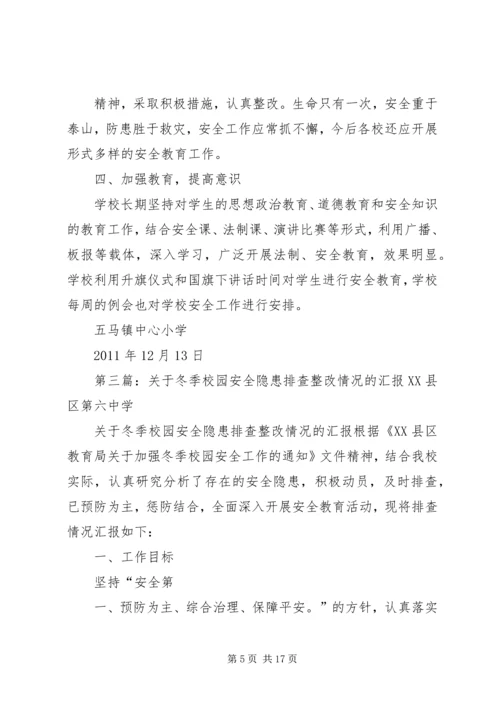 精神，采取积极措施，认真整改。生命只有一次，安全重于泰山，防患胜于救灾，安全工作应常抓不懈，今后各校还应开展形式多样的安全教育工作。

四、加强教育，提高意识

学校长期坚持对学生的思想政治教育、道德教育和安全知识的教育工作，结合安全课、法制课、演讲比赛等形式，利用广播、板报等载体，深入学习，广泛开展法制、安全教育，效果明显。学校利用升旗仪式和国旗下讲话时间对学生进行安全教育，学校每周的例会也对学校安全工作进行安排。

五马镇中心小学

2011 年 12 月 13 日

第三篇：关于冬季校园安全隐患排查整改情况的汇报 XX 县区第六中学

关于冬季校园安全隐患排查整改情况的汇报根据《XX 县区教育局关于加强冬季校园安全工作的通知》文件精神，结合我校实际，认真研究分析了存在的安全隐患，积极动员，及时排查，已预防为主，惩防结合，全面深入开展安全教育活动，现将排查情况汇报如下：

一、工作目标

坚持“安全第

一、预防为主、综合治理、保障平安。”的方针，认真落实

第 5 页 共 17 页